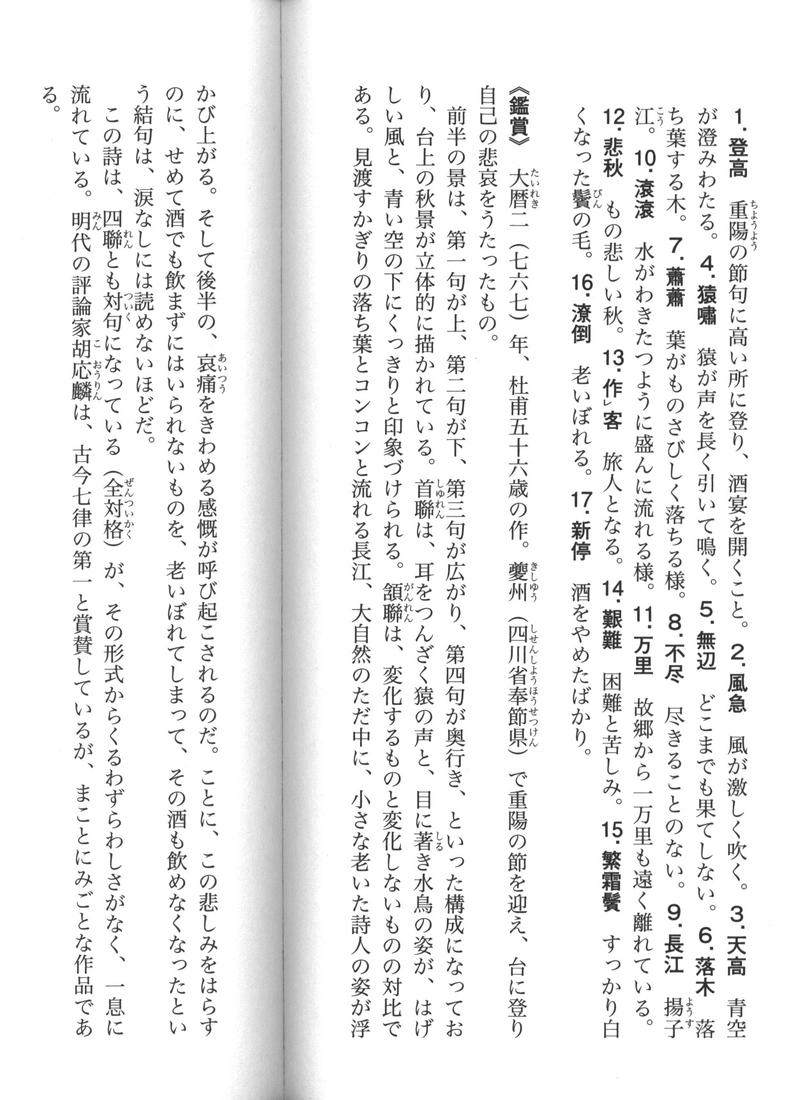 1.登高　重陽の節句に高い所に登り、酒宴を開くこと。2.風急　風が激しく吹く。3.天高　青空が澄みわたる。4.猿嘯　猿が声を長く引いて鳴く。5.無辺　どこまでも果てしない。6.落木　落ち葉する木。7.蕭蕭　葉がものさびしく落ちる様。8.不尽　尽きることのない。9.長江　揚子江。10.滾滾　水がわきたつように盛んに流れる様。11.万里　故郷から一万里も遠く離れている。12.悲秋　もの悲しい秋。13.作客　旅人となる。14.艱難　困難と苦しみ。15.繁霜鬢　すっかり白くなった鬢の毛。16.潦倒　老いぼれる。17.新停　酒をやめたばかり。

《鑑賞》　大暦二（七六七）年、杜甫五十六歳の作。夔州（四川省奉節県）で重陽の節を迎え、台に登り自己の悲哀をうたったもの。

前半の景は、第一句が上、第二句が下、第三句が広がり、第四句が奥行き、といった構成になっており、台上の秋景が立体的に描かれている。首聯は、耳をつんざく猿の声と、目に著き水鳥の姿が、はげしい風と、青い空の下にくっきりと印象づけられる。頷聯は、変化するものと変化しないものの対比である。見渡すかぎりの落ち葉とコンコンと流れる長江、大自然のただ中に、小さな老いた詩人の姿が浮かび上がる。そして後半の、哀痛をきわめる感慨が呼び起こされるのだ。ことに、この悲しみをはらすのに、せめて酒でも飲まずにはいられないものを、老いぼれてしまって、その酒も飲めなくなったという結句は、涙なしには読めないほどだ。

この詩は、四聯とも対句になっている（全対格）が、その形式からくるわずらわしさがなく、一息に流れている。明代の評論家胡応麟は、古今七律の第一と賞賛しているが、まことにみごとな作品である。